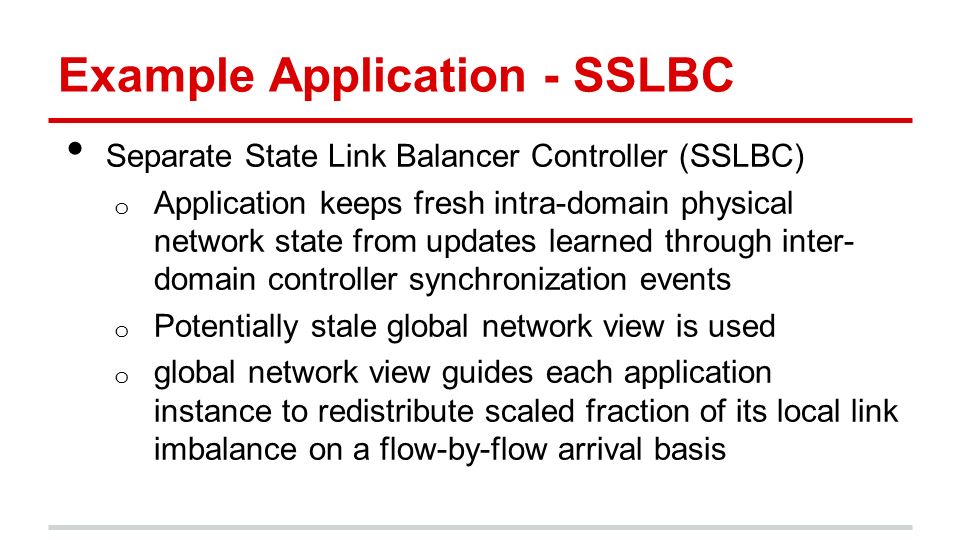 Example Application - SSLBC

• Separate State Link Balancer Controller (SSLBC)
  o Application keeps fresh intra-domain physical network state from updates learned through inter-domain controller synchronization events
  o Potentially stale global network view is used
  o global network view guides each application instance to redistribute scaled fraction of its local link imbalance on a flow-by-flow arrival basis